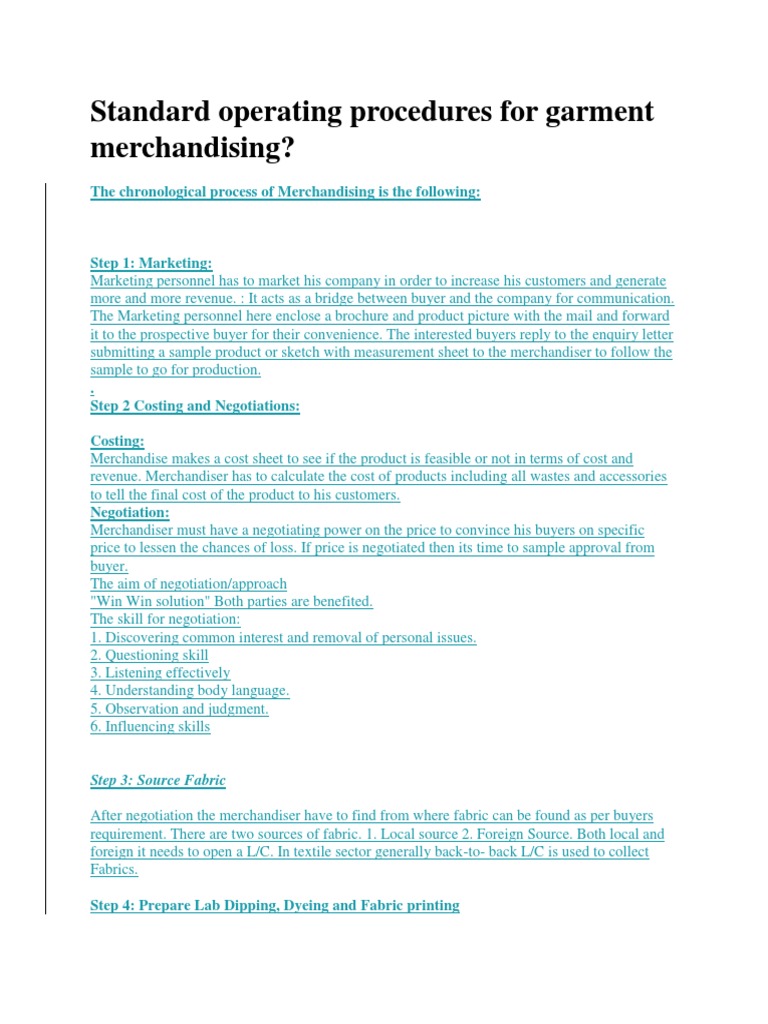 Standard operating procedures for garment merchandising?

The chronological process of Merchandising is the following:

Step 1: Marketing:
Marketing personnel has to market his company in order to increase his customers and generate more and more revenue. : It acts as a bridge between buyer and the company for communication. The Marketing personnel here enclose a brochure and product picture with the mail and forward it to the prospective buyer for their convenience. The interested buyers reply to the enquiry letter submitting a sample product or sketch with measurement sheet to the merchandiser to follow the sample to go for production.
.
Step 2 Costing and Negotiations:

Costing:
Merchandise makes a cost sheet to see if the product is feasible or not in terms of cost and revenue. Merchandiser has to calculate the cost of products including all wastes and accessories to tell the final cost of the product to his customers.
Negotiation:
Merchandiser must have a negotiating power on the price to convince his buyers on specific price to lessen the chances of loss. If price is negotiated then its time to sample approval from buyer.
The aim of negotiation/approach
"Win Win solution" Both parties are benefited.
The skill for negotiation:
1. Discovering common interest and removal of personal issues.
2. Questioning skill
3. Listening effectively
4. Understanding body language.
5. Observation and judgment.
6. Influencing skills

Step 3: Source Fabric

After negotiation the merchandiser have to find from where fabric can be found as per buyers requirement. There are two sources of fabric. 1. Local source 2. Foreign Source. Both local and foreign it needs to open a L/C. In textile sector generally back-to- back L/C is used to collect Fabrics.

Step 4: Prepare Lab Dipping, Dyeing and Fabric printing